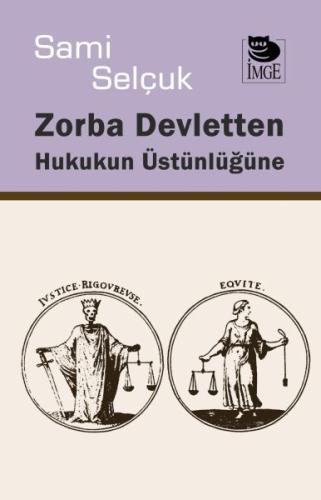 Sami Selçuk

İMGE

Zorba Devletten
Hukukun Üstünlüğüne

IVSTICE·RIGOVREVSE.

EQVITE.